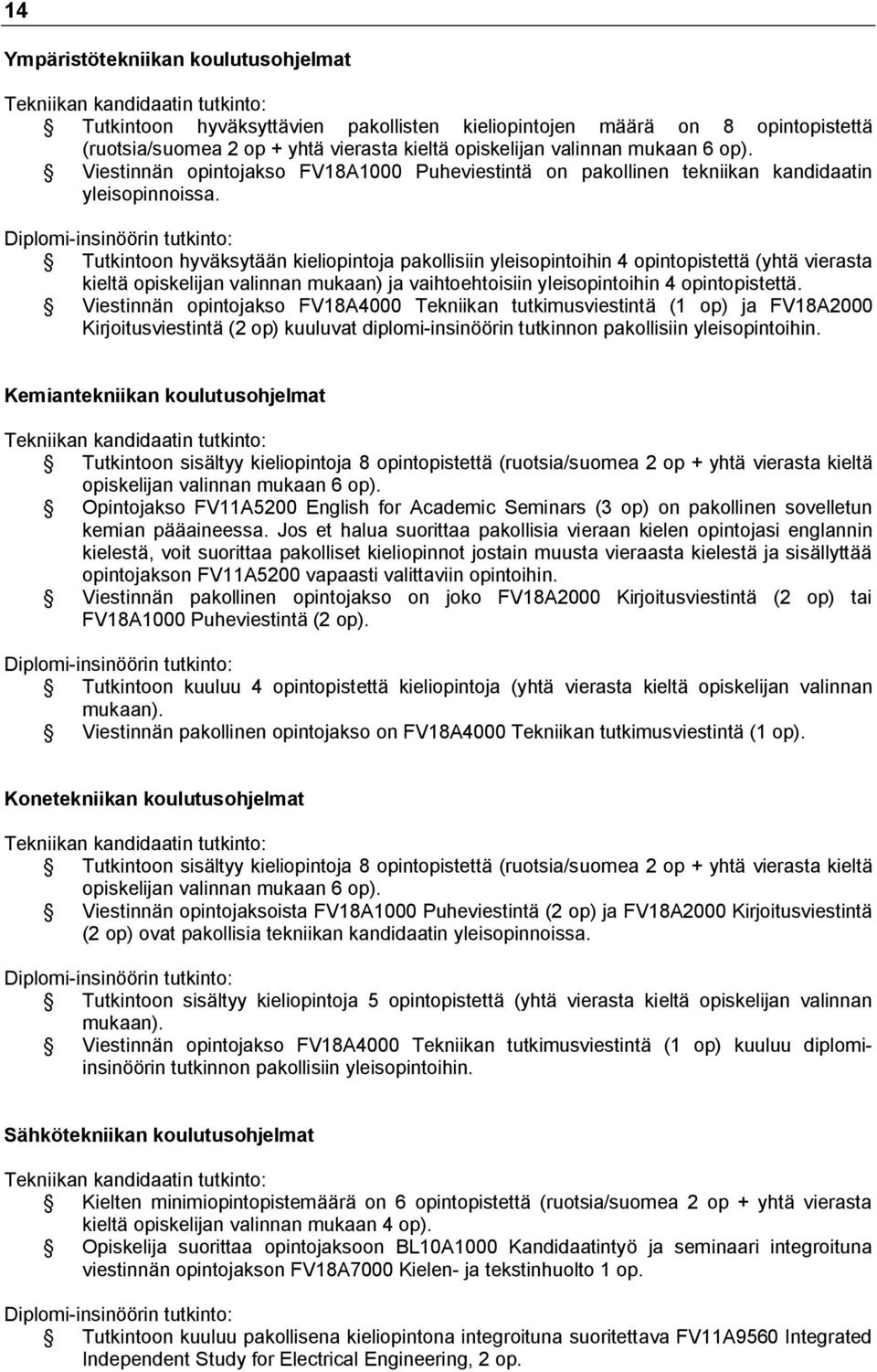 14

Ympäristötekniikan koulutusohjelmat

Tekniikan kandidaatin tutkinto:
Tutkintoon hyväksyttävien pakollisten kieliopintojen määrä on 8 opintopistettä (ruotsia/suomea 2 op + yhtä vierasta kieltä opiskelijan valinnan mukaan 6 op).
Viestinnän opintojakso FV18A1000 Puheviestintä on pakollinen tekniikan kandidaatin yleisopinnoissa.

Diplomi-insinöörin tutkinto:
Tutkintoon hyväksytään kieliopintoja pakollisiin yleisopintoihin 4 opintopistettä (yhtä vierasta kieltä opiskelijan valinnan mukaan) ja vaihtoehtoisiin yleisopintoihin 4 opintopistettä.
Viestinnän opintojakso FV18A4000 Tekniikan tutkimusviestintä (1 op) ja FV18A2000 Kirjoitusviestintä (2 op) kuuluvat diplomi-insinöörin tutkinnon pakollisiin yleisopintoihin.

Kemiantekniikan koulutusohjelmat

Tekniikan kandidaatin tutkinto:
Tutkintoon sisältyy kieliopintoja 8 opintopistettä (ruotsia/suomea 2 op + yhtä vierasta kieltä opiskelijan valinnan mukaan 6 op).
Opintojakso FV11A5200 English for Academic Seminars (3 op) on pakollinen sovelletun kemian pääaineessa. Jos et halua suorittaa pakollisia vieraan kielen opintojasi englannin kielestä, voit suorittaa pakolliset kieliopinnot jostain muusta vieraasta kielestä ja sisällyttää opintojakson FV11A5200 vapaasti valittaviin opintoihin.
Viestinnän pakollinen opintojakso on joko FV18A2000 Kirjoitusviestintä (2 op) tai FV18A1000 Puheviestintä (2 op).

Diplomi-insinöörin tutkinto:
Tutkintoon kuuluu 4 opintopistettä kieliopintoja (yhtä vierasta kieltä opiskelijan valinnan mukaan).
Viestinnän pakollinen opintojakso on FV18A4000 Tekniikan tutkimusviestintä (1 op).

Konetekniikan koulutusohjelmat

Tekniikan kandidaatin tutkinto:
Tutkintoon sisältyy kieliopintoja 8 opintopistettä (ruotsia/suomea 2 op + yhtä vierasta kieltä opiskelijan valinnan mukaan 6 op).
Viestinnän opintojaksoista FV18A1000 Puheviestintä (2 op) ja FV18A2000 Kirjoitusviestintä (2 op) ovat pakollisia tekniikan kandidaatin yleisopinnoissa.

Diplomi-insinöörin tutkinto:
Tutkintoon sisältyy kieliopintoja 5 opintopistettä (yhtä vierasta kieltä opiskelijan valinnan mukaan).
Viestinnän opintojakso FV18A4000 Tekniikan tutkimusviestintä (1 op) kuuluu diplomi-insinöörin tutkinnon pakollisiin yleisopintoihin.

Sähkötekniikan koulutusohjelmat

Tekniikan kandidaatin tutkinto:
Kielten minimiopintopistemäärä on 6 opintopistettä (ruotsia/suomea 2 op + yhtä vierasta kieltä opiskelijan valinnan mukaan 4 op).
Opiskelija suorittaa opintojaksoon BL10A1000 Kandidaatintyö ja seminaari integroituna viestinnän opintojakson FV18A7000 Kielen- ja tekstinhuolto 1 op.

Diplomi-insinöörin tutkinto:
Tutkintoon kuuluu pakollisena kieliopintona integroituna suoritettava FV11A9560 Integrated Independent Study for Electrical Engineering, 2 op.